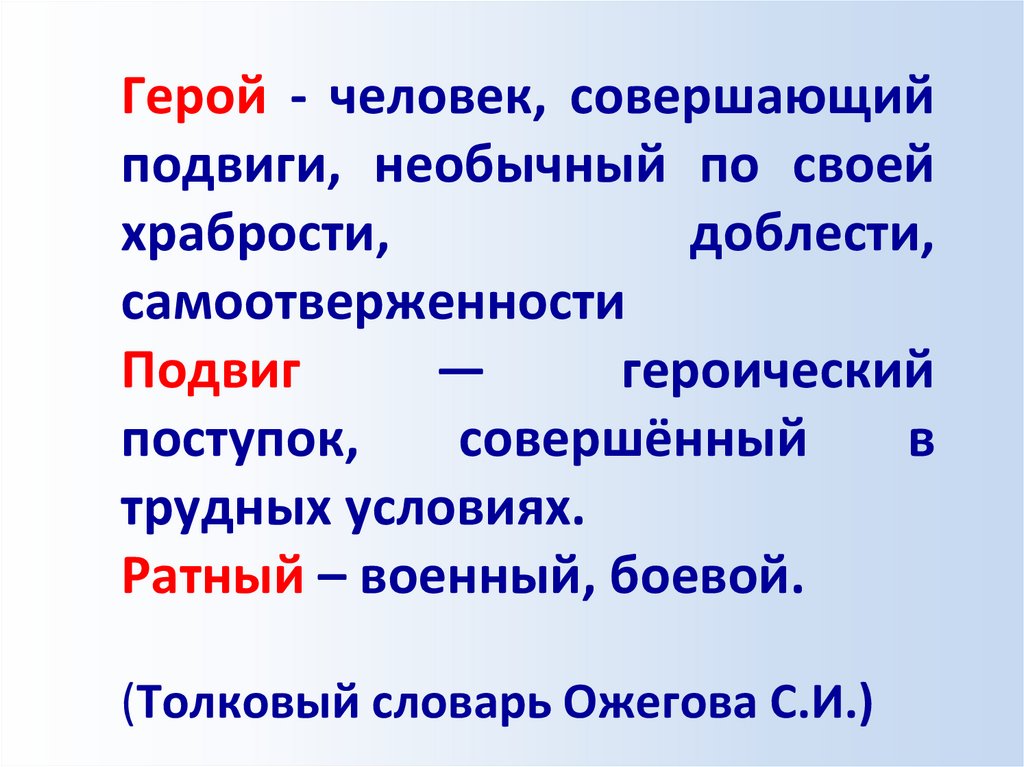 Герой - человек, совершающий подвиги, необычный по своей храбрости, доблести, самоотверженности

Подвиг — героический поступок, совершённый в трудных условиях.

Ратный – военный, боевой.

(Толковый словарь Ожегова С.И.)